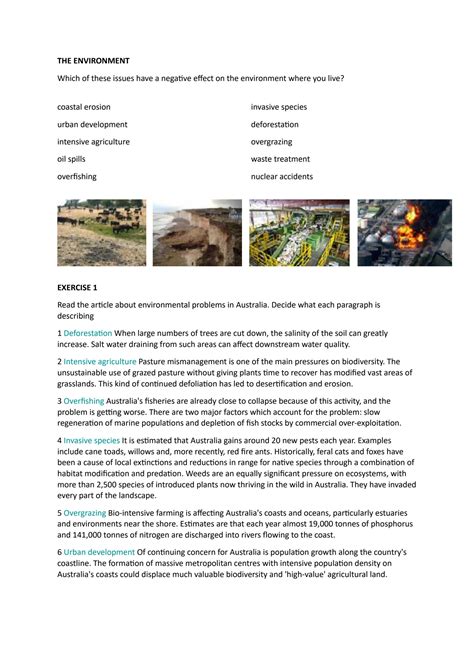 THE ENVIRONMENT

Which of these issues have a negative effect on the environment where you live?

coastal erosion

urban development

intensive agriculture

oil spills

overfishing

invasive species

deforestation

overgrazing

waste treatment

nuclear accidents

EXERCISE 1

Read the article about environmental problems in Australia. Decide what each paragraph is describing

1 Deforestation When large numbers of trees are cut down, the salinity of the soil can greatly increase. Salt water draining from such areas can affect downstream water quality.

2 Intensive agriculture Pasture mismanagement is one of the main pressures on biodiversity. The unsustainable use of grazed pasture without giving plants time to recover has modified vast areas of grasslands. This kind of continued defoliation has led to desertification and erosion.

3 Overfishing Australia's fisheries are already close to collapse because of this activity, and the problem is getting worse. There are two major factors which account for the problem: slow regeneration of marine populations and depletion of fish stocks by commercial over-exploitation.

4 Invasive species It is estimated that Australia gains around 20 new pests each year. Examples include cane toads, willows and, more recently, red fire ants. Historically, feral cats and foxes have been a cause of local extinctions and reductions in range for native species through a combination of habitat modification and predation. Weeds are an equally significant pressure on ecosystems, with more than 2,500 species of introduced plants now thriving in the wild in Australia. They have invaded every part of the landscape.

5 Overgrazing Bio-intensive farming is affecting Australia's coasts and oceans, particularly estuaries and environments near the shore. Estimates are that each year almost 19,000 tonnes of phosphorus and 141,000 tonnes of nitrogen are discharged into rivers flowing to the coast.

6 Urban development Of continuing concern for Australia is population growth along the country's coastline. The formation of massive metropolitan centres with intensive population density on Australia's coasts could displace much valuable biodiversity and 'high-value' agricultural land.